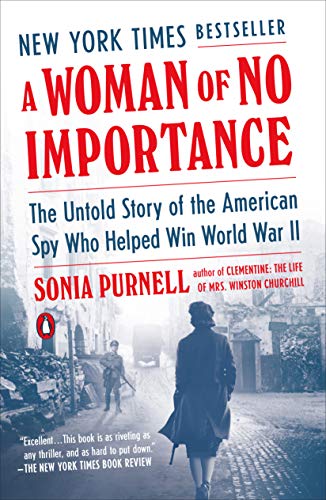 NEW YORK TIMES BESTSELLER

A WOMAN OF NO IMPORTANCE

The Untold Story of the American Spy Who Helped Win World War II

SONIA PURNELL author of CLEMENTINE: THE LIFE OF MRS. WINSTON CHURCHILL

"Excellent…This book is as riveting as any thriller, and as hard to put down."
—THE NEW YORK TIMES BOOK REVIEW